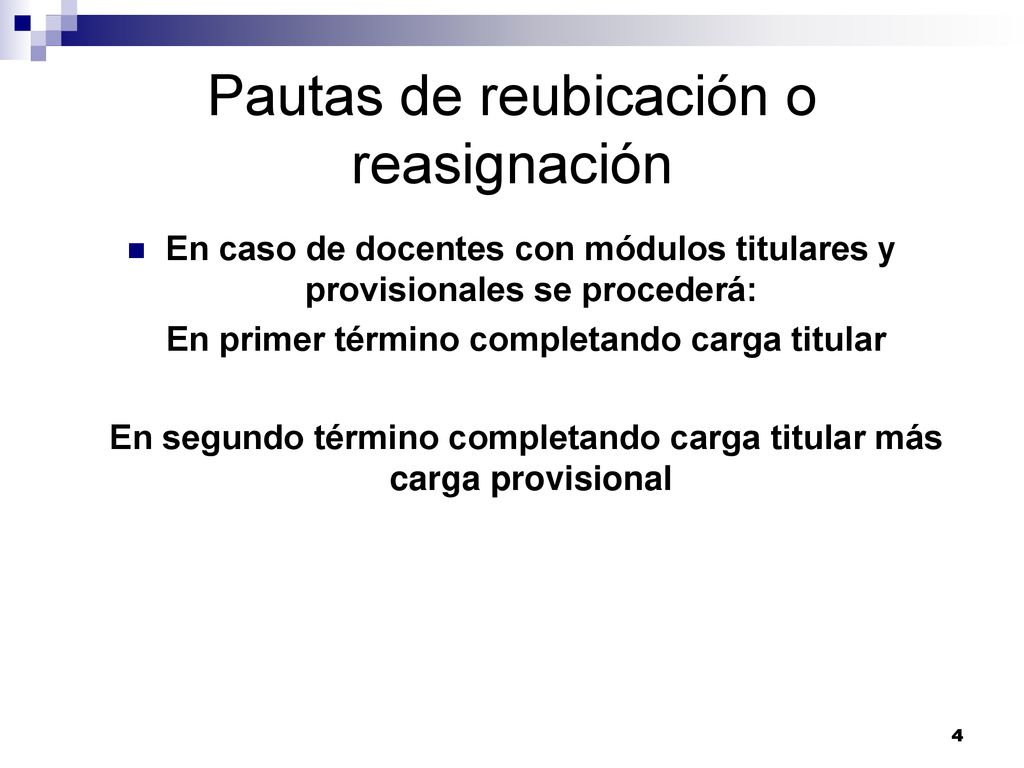 Pautas de reubicación o reasignación

En caso de docentes con módulos titulares y provisionales se procederá:

En primer término completando carga titular

En segundo término completando carga titular más carga provisional

4